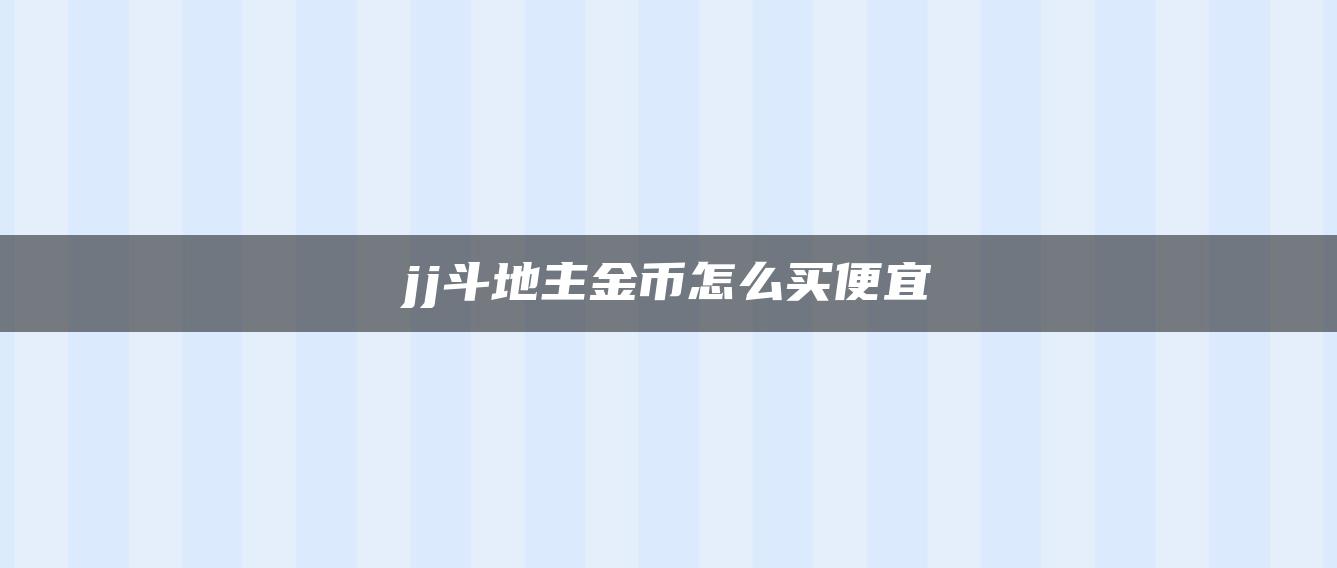 jj斗地主金币怎么买便宜